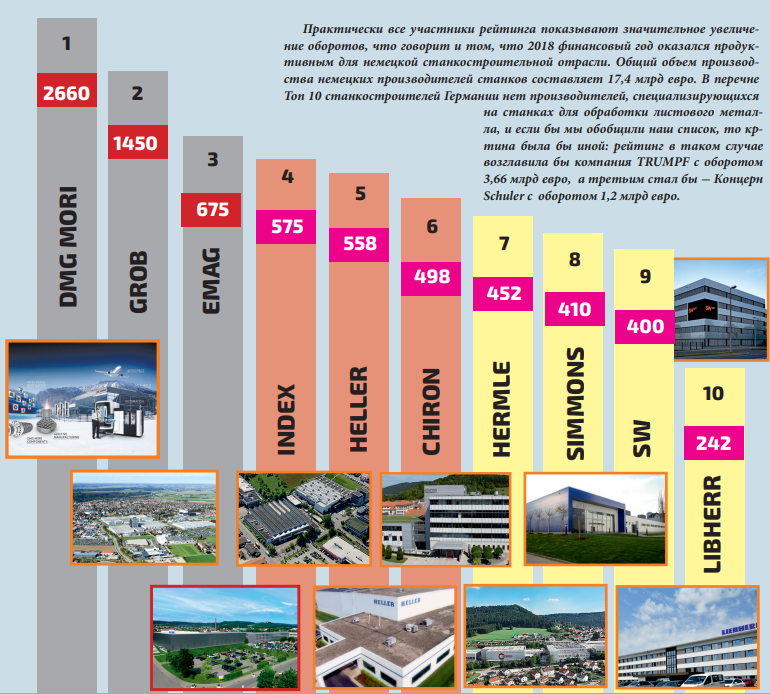 Практически все участники рейтинга показывают значительное увеличение оборотов, что говорит и том, что 2018 финансовый год оказался продуктивным для немецкой станкостроительной отрасли. Общий объем производства немецких производителей станков составляет 17,4 млрд евро. В перечне Топ 10 станкостроителей Германии нет производителей, специализирующихся на станках для обработки листового металла, и если бы мы обобщили наш список, то кртина была бы иной: рейтинг в таком случае возглавила бы компания TRUMPF с оборотом 3,66 млрд евро, а третьим стал бы — Концерн Schuler с оборотом 1,2 млрд евро.

1
2660
DMG MORI

2
1450
GROB

3
675
EMAG

4
575
INDEX

5
558
HELLER

6
498
CHIRON

7
452
HERMLE

8
410
SIMMONS

9
400
SW

10
242
LIBHERR

HELLER HELLER

LIEBHERR